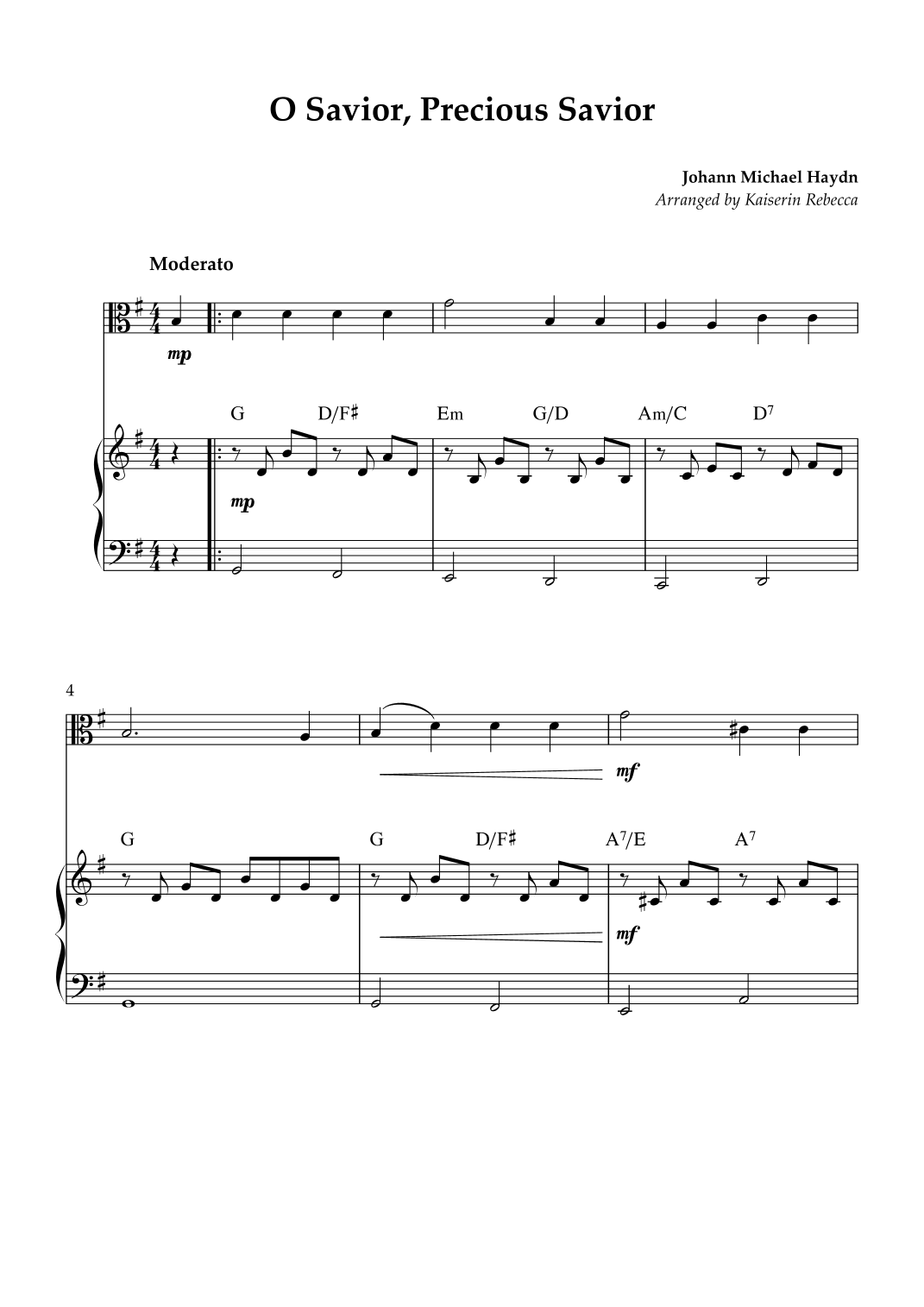 O Savior, Precious Savior

Johann Michael Haydn
Arranged by Kaiserin Rebecca

Moderato

mp

G D/F♯ Em G/D Am/C D$^{7}$

mp

4

mf

G G D/F♯ A$^{7}$/E A$^{7}$

mf